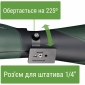 Обертається на 225°

Роз'єм для штатива 1/4"